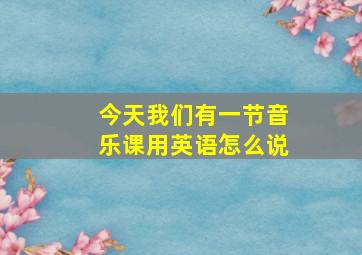 今天我们有一节音乐课用英语怎么说